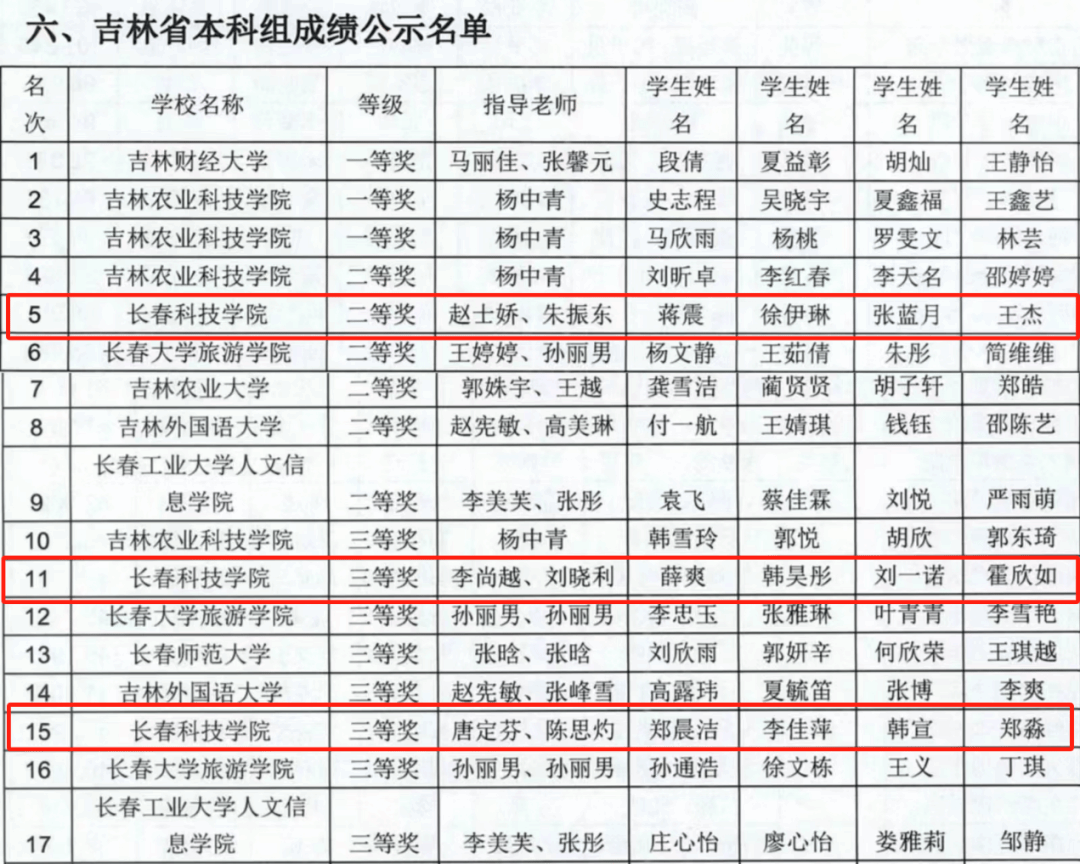 六、吉林省本科组成绩公示名单

| 名次 | 学校名称 | 等级 | 指导老师 | 学生姓名 | 学生姓名 | 学生姓名 | 学生姓名 |
|---|---|---|---|---|---|---|---|
| 1 | 吉林财经大学 | 一等奖 | 马丽佳、张馨元 | 段倩 | 夏益彰 | 胡灿 | 王静怡 |
| 2 | 吉林农业科技学院 | 一等奖 | 杨中青 | 史志程 | 吴晓宇 | 夏鑫福 | 王鑫艺 |
| 3 | 吉林农业科技学院 | 一等奖 | 杨中青 | 马欣雨 | 杨桃 | 罗雯文 | 林芸 |
| 4 | 吉林农业科技学院 | 二等奖 | 杨中青 | 刘昕卓 | 李红春 | 李天名 | 邵婷婷 |
| 5 | 长春科技学院 | 二等奖 | 赵士娇、朱振东 | 蒋震 | 徐伊琳 | 张蓝月 | 王杰 |
| 6 | 长春大学旅游学院 | 二等奖 | 王婷婷、孙丽男 | 杨文静 | 王茹倩 | 朱彤 | 简维维 |
| 7 | 吉林农业大学 | 二等奖 | 郭姝宇、王越 | 龚雪洁 | 蔺贤贤 | 胡子轩 | 郑皓 |
| 8 | 吉林外国语大学 | 二等奖 | 赵宪敏、高美琳 | 付一航 | 王婧琪 | 钱钰 | 邵陈艺 |
| 9 | 长春工业大学人文信息学院 | 二等奖 | 李美芙、张彤 | 袁飞 | 蔡佳霖 | 刘悦 | 严雨萌 |
| 10 | 吉林农业科技学院 | 三等奖 | 杨中青 | 韩雪玲 | 郭悦 | 胡欣 | 郭东琦 |
| 11 | 长春科技学院 | 三等奖 | 李尚越、刘晓利 | 薛爽 | 韩昊彤 | 刘一诺 | 霍欣如 |
| 12 | 长春大学旅游学院 | 三等奖 | 孙丽男、孙丽男 | 李忠玉 | 张雅琳 | 叶青青 | 李雪艳 |
| 13 | 长春师范大学 | 三等奖 | 张晗、张晗 | 刘欣雨 | 郭妍辛 | 何欣荣 | 王琪越 |
| 14 | 吉林外国语大学 | 三等奖 | 赵宪敏、张峰雪 | 高露玮 | 夏毓笛 | 张博 | 李爽 |
| 15 | 长春科技学院 | 三等奖 | 唐定芬、陈思灼 | 郑晨洁 | 李佳萍 | 韩宣 | 郑淼 |
| 16 | 长春大学旅游学院 | 三等奖 | 孙丽男、孙丽男 | 孙通浩 | 徐文栋 | 王义 | 丁琪 |
| 17 | 长春工业大学人文信息学院 | 三等奖 | 李美芙、张彤 | 庄心怡 | 廖心怡 | 娄雅莉 | 邹静 |